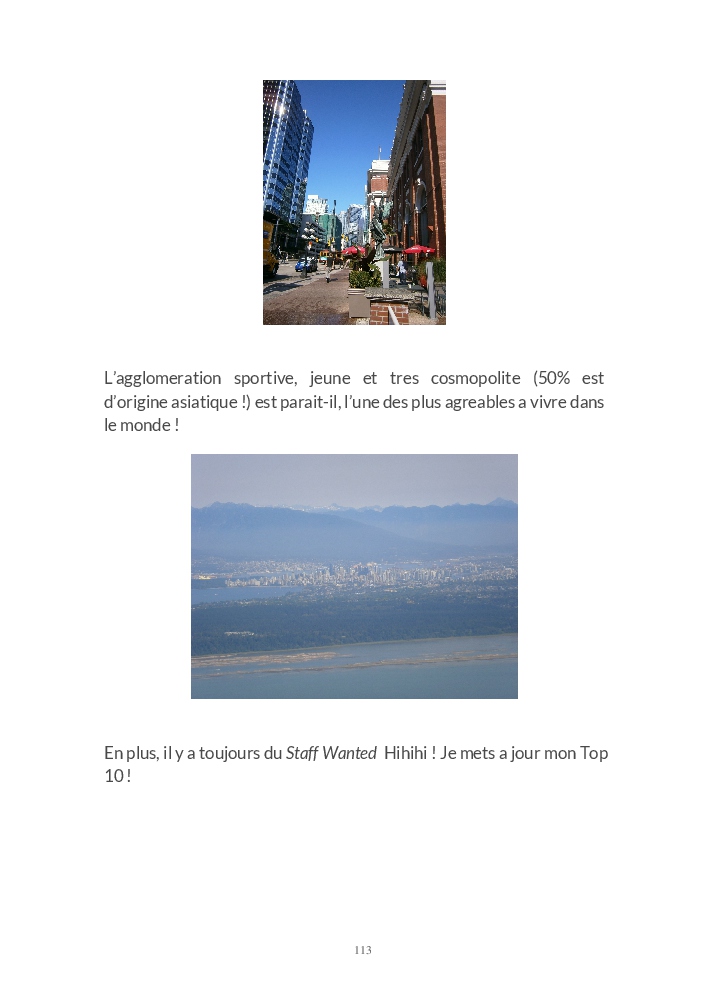 L'agglomeration sportive, jeune et tres cosmopolite (50% est d'origine asiatique !) est parait-il, l'une des plus agreables a vivre dans le monde !

En plus, il y a toujours du Staff Wanted Hihihi ! Je mets a jour mon Top 10 !

113